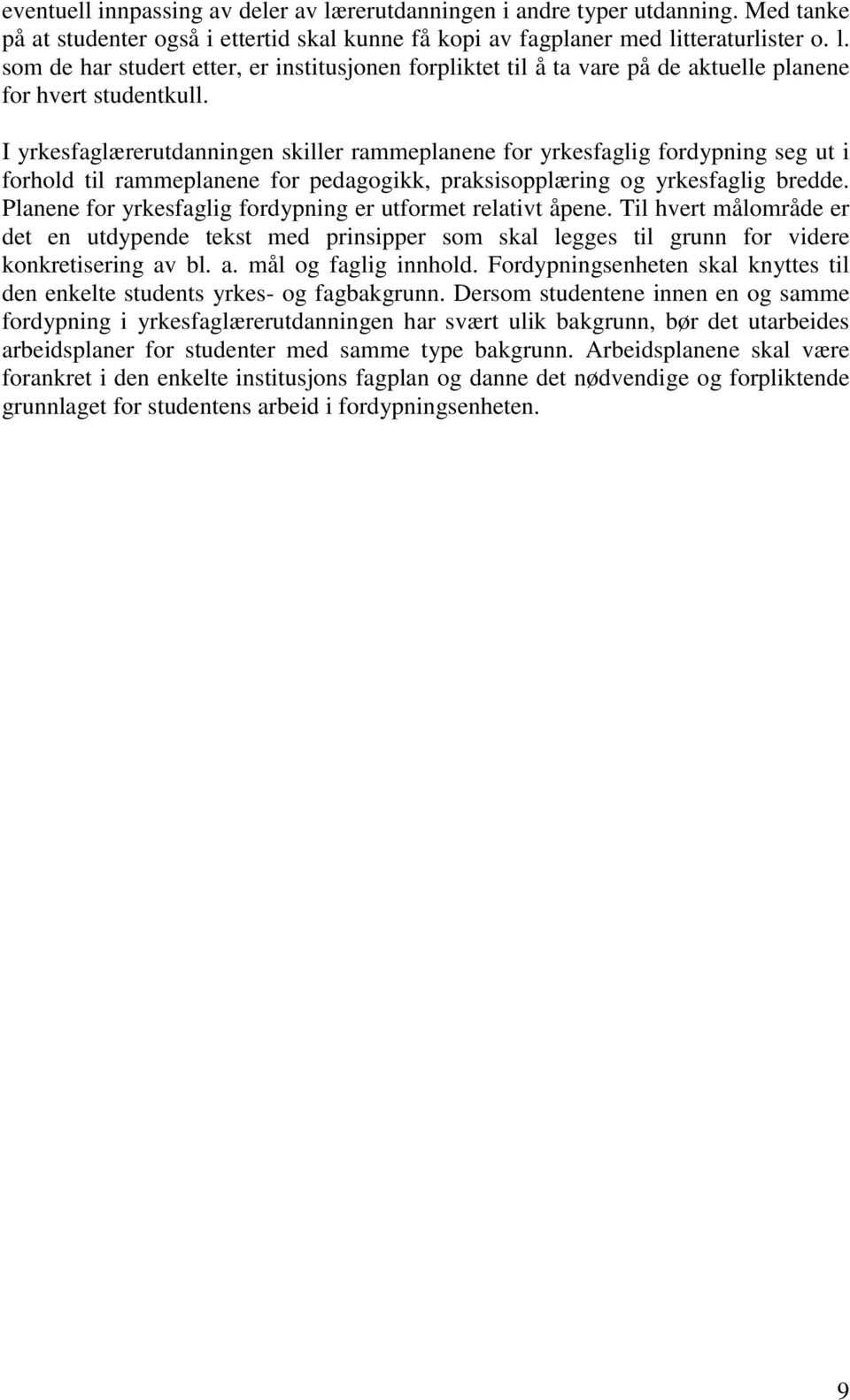 eventuell innpassing av deler av lærerutdanningen i andre typer utdanning. Med tanke på at studenter også i ettertid skal kunne få kopi av fagplaner med litteraturlister o. l. som de har studert etter, er institusjonen forpliktet til å ta vare på de aktuelle planene for hvert studentkull.

I yrkesfaglærerutdanningen skiller rammeplanene for yrkesfaglig fordypning seg ut i forhold til rammeplanene for pedagogikk, praksisopplæring og yrkesfaglig bredde. Planene for yrkesfaglig fordypning er utformet relativt åpene. Til hvert målområde er det en utdypende tekst med prinsipper som skal legges til grunn for videre konkretisering av bl. a. mål og faglig innhold. Fordypningsenheten skal knyttes til den enkelte students yrkes- og fagbakgrunn. Dersom studentene innen en og samme fordypning i yrkesfaglærerutdanningen har svært ulik bakgrunn, bør det utarbeides arbeidsplaner for studenter med samme type bakgrunn. Arbeidsplanene skal være forankret i den enkelte institusjons fagplan og danne det nødvendige og forpliktende grunnlaget for studentens arbeid i fordypningsenheten.

9